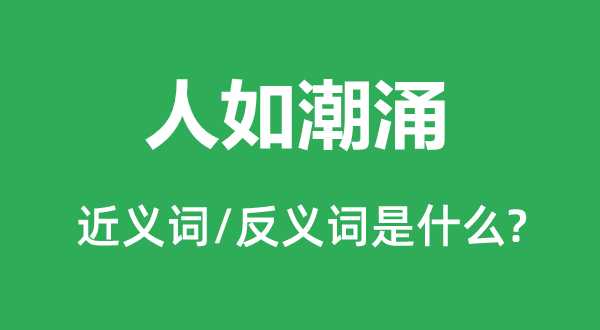 人如潮涌

近义词/反义词是什么?